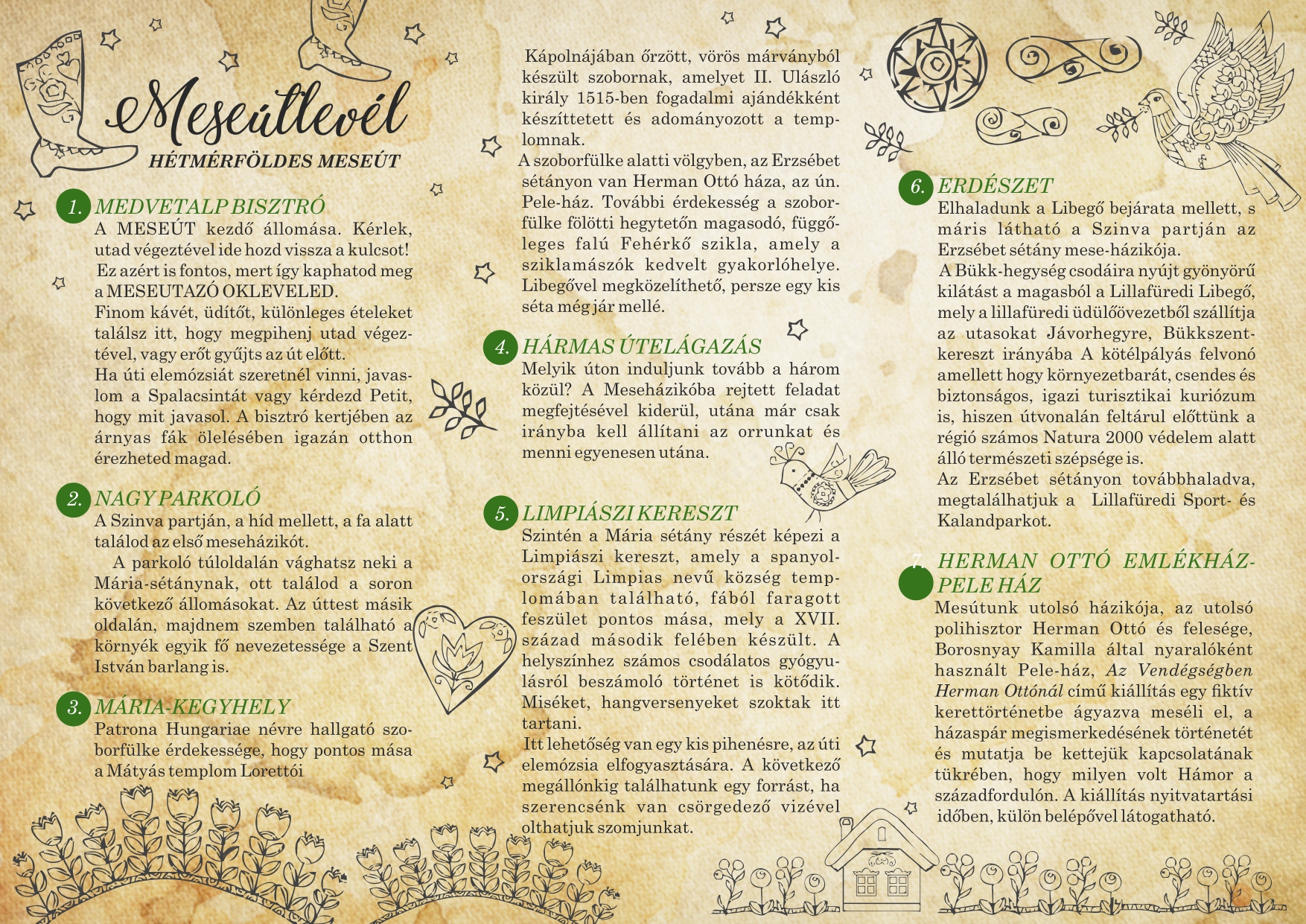 Meseútlevél
HÉTMÉRFÖLDES MESEÚT

1. MEDVETALP BISZTRÓ
A MESEÚT kezdő állomása. Kérlek, utad végeztével ide hozd vissza a kulcsot! Ez azért is fontos, mert így kaphatod meg a MESEUTAZÓ OKLEVELED.
Finom kávét, üdítőt, különleges ételeket találsz itt, hogy megpihenj utad végeztével, vagy erőt gyűjts az út előtt.
Ha úti elemózsiát szeretnél vinni, javaslom a Spalacsintát vagy kérdezd Petit, hogy mit javasol. A bisztró kertjében az árnyas fák ölelésében igazán otthon érezheted magad.

2. NAGY PARKOLÓ
A Szinva partján, a híd mellett, a fa alatt találod az első meseházikót.
A parkoló túloldalán vághatsz neki a Mária-sétánynak, ott találod a soron következő állomásokat. Az úttest másik oldalán, majdnem szemben található a környék egyik fő nevezetessége a Szent István barlang is.

3. MÁRIA-KEGYHELY
Patrona Hungariae névre hallgató szoborfülke érdekessége, hogy pontos mása a Mátyás templom Lorettói Kápolnájában őrzött, vörös márványból készült szobornak, amelyet II. Ulászló király 1515-ben fogadalmi ajándékként készíttetett és adományozott a templomnak.
A szoborfülke alatti völgyben, az Erzsébet sétányon van Herman Ottó háza, az ún. Pele-ház. További érdekesség a szoborfülke fölötti hegytetőn magasodó, függőleges falú Fehérkő szikla, amely a sziklamászók kedvelt gyakorlóhelye. Libegővel megközelíthető, persze egy kis séta még jár mellé.

4. HÁRMAS ÚTELÁGAZÁS
Melyik úton induljunk tovább a három közül? A Meseházikóba rejtett feladat megfejtésével kiderül, utána már csak irányba kell állítani az orrunkat és menni egyenesen utána.

5. LIMPIÁSZI KERESZT
Szintén a Mária sétány részét képezi a Limpiászi kereszt, amely a spanyolországi Limpias nevű község templomában található, fából faragott feszület pontos mása, mely a XVII. század második felében készült. A helyszínhez számos csodálatos gyógyulásról beszámoló történet is kötődik. Miséket, hangversenyeket szoktak itt tartani.
Itt lehetőség van egy kis pihenésre, az úti elemózsia elfogyasztására. A következő megállónkig találhatunk egy forrást, ha szerencsénk van csörgedező vizével olthatjuk szomjunkat.

6. ERDÉSZET
Elhaladunk a Libegő bejárata mellett, s máris látható a Szinva partján az Erzsébet sétány mese-házikója.
A Bükk-hegység csodáira nyújt gyönyörű kilátást a magasból a Lillafüredi Libegő, mely a lillafüredi üdülőövezetből szállítja az utasokat Jávorhegyre, Bükkszentkereszt irányába A kötélpályás felvonó amellett hogy környezetbarát, csendes és biztonságos, igazi turisztikai kuriózum is, hiszen útvonalán feltárul előttünk a régió számos Natura 2000 védelem alatt álló természeti szépsége is.
Az Erzsébet sétányon továbbhaladva, megtalálhatjuk a Lillafüredi Sport- és Kalandparkot.

7. HERMAN OTTÓ EMLÉKHÁZ-PELE HÁZ
Mesútunk utolsó házikója, az utolsó polihisztor Herman Ottó és felesége, Borosnyay Kamilla által nyaralóként használt Pele-ház, Az Vendégségben Herman Ottónál című kiállítás egy fiktív kerettörténetbe ágyazva meséli el, a házaspár megismerkedésének történetét és mutatja be kettejük kapcsolatának tükrében, hogy milyen volt Hámor a századfordulón. A kiállítás nyitvatartási időben, külön belépővel látogatható.